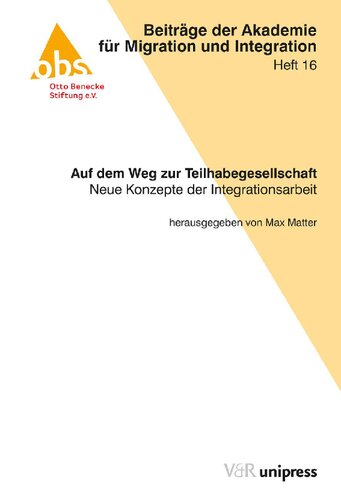 obs
Otto Benecke Stiftung e.V.

Beiträge der Akademie für Migration und Integration
Heft 16

Auf dem Weg zur Teilhabegesellschaft
Neue Konzepte der Integrationsarbeit

herausgegeben von Max Matter

V&R unipress